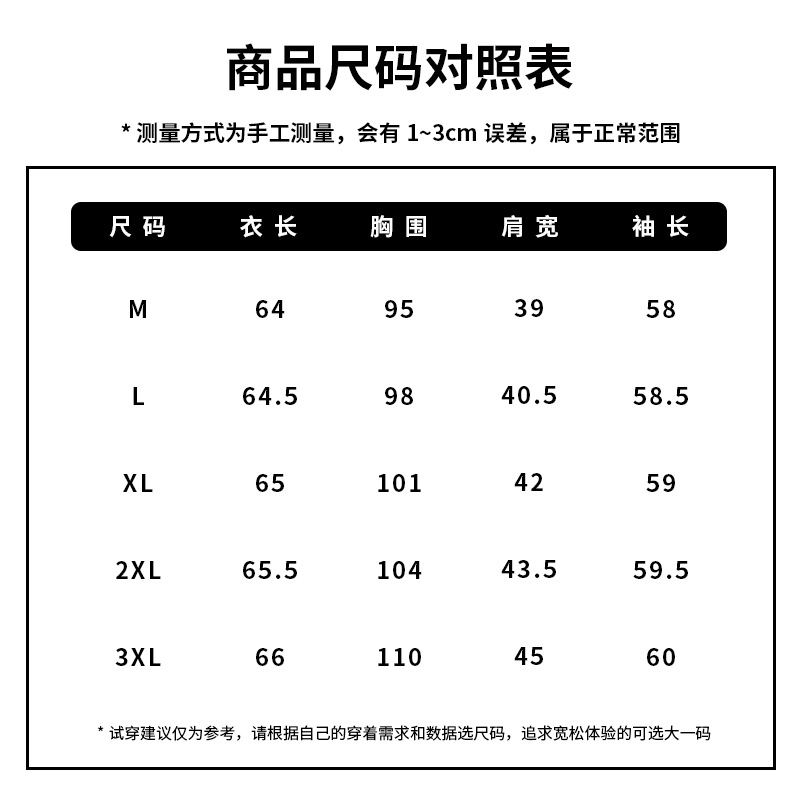 商品尺码对照表

* 测量方式为手工测量，会有 1~3cm 误差，属于正常范围

| 尺码 | 衣长 | 胸围 | 肩宽 | 袖长 |
|---|---|---|---|---|
| M | 64 | 95 | 39 | 58 |
| L | 64.5 | 98 | 40.5 | 58.5 |
| XL | 65 | 101 | 42 | 59 |
| 2XL | 65.5 | 104 | 43.5 | 59.5 |
| 3XL | 66 | 110 | 45 | 60 |

* 试穿建议仅为参考，请根据自己的穿着需求和数据选尺码，追求宽松体验的可选大一码